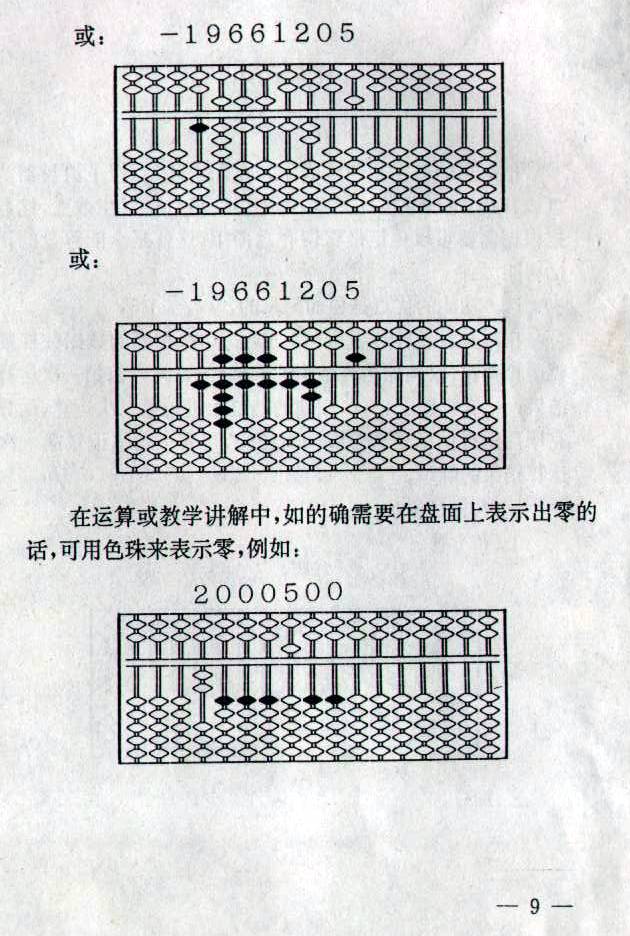 或：

-19661205

或：

-19661205

在运算或教学讲解中，如的确需要在盘面上表示出零的话，可用色珠来表示零，例如：

2000500

— 9 —